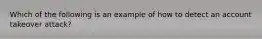 Which of the following is an example of how to detect an account takeover attack?